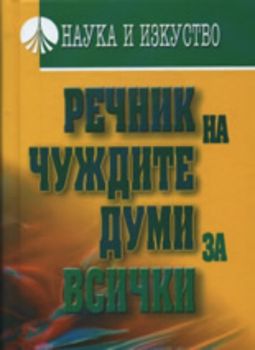 НАУКА И ИЗКУСТВО

РЕЧНИК НА ЧУЖДИТЕ ДУМИ ЗА ВСИЧКИ